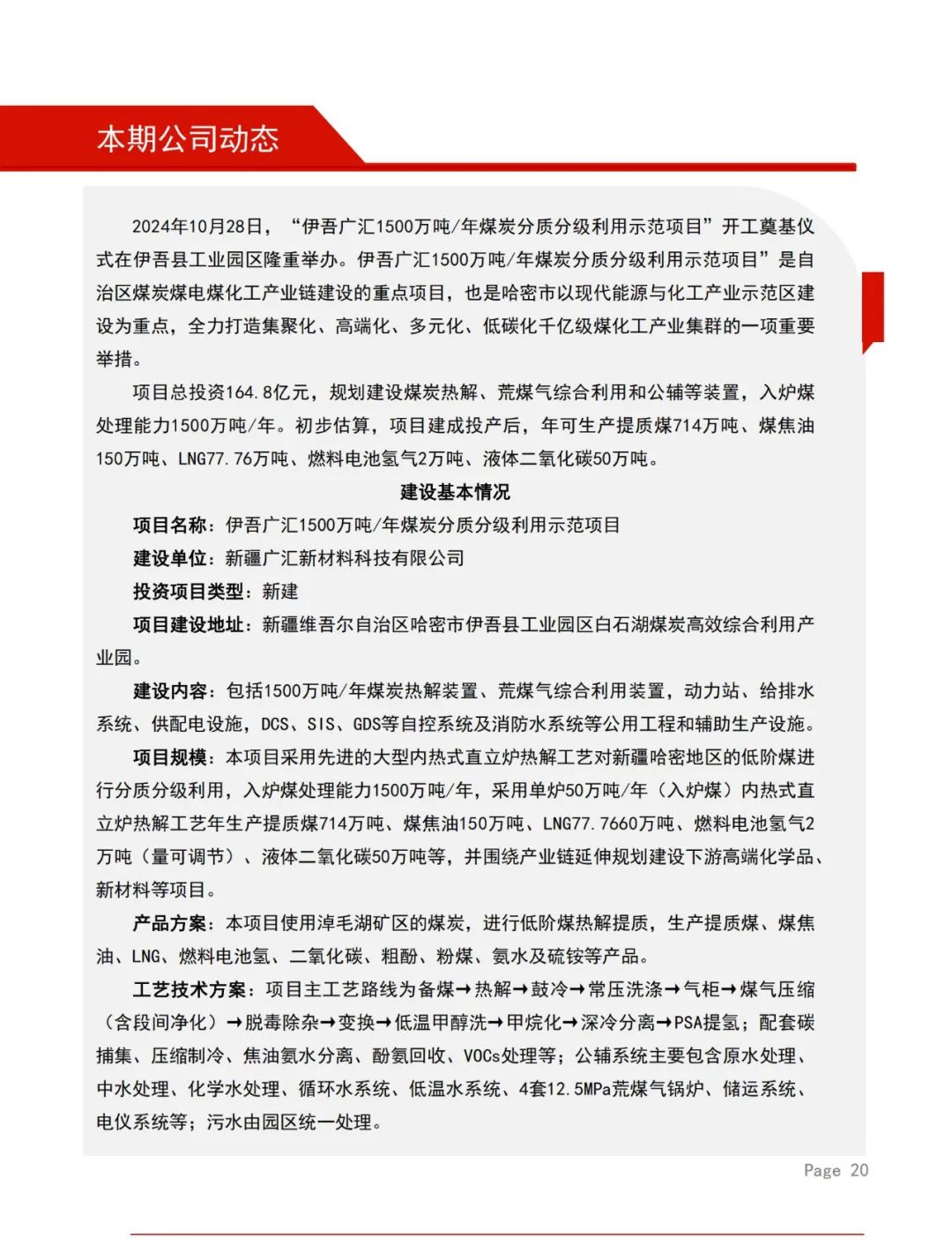 本期公司动态

2024年10月28日，“伊吾广汇1500万吨/年煤炭分质分级利用示范项目”开工奠基仪式在伊吾县工业园区隆重举办。伊吾广汇1500万吨/年煤炭分质分级利用示范项目”是自治区煤炭煤电煤化工产业链建设的重点项目，也是哈密市以现代能源与化工产业示范区建设为重点，全力打造集聚化、高端化、多元化、低碳化千亿级煤化工产业集群的一项重要举措。

项目总投资164.8亿元，规划建设煤炭热解、荒煤气综合利用和公辅等装置，入炉煤处理能力1500万吨/年。初步估算，项目建成投产后，年可生产提质煤714万吨、煤焦油150万吨、LNG77.76万吨、燃料电池氢气2万吨、液体二氧化碳50万吨。

建设基本情况

项目名称：伊吾广汇1500万吨/年煤炭分质分级利用示范项目

建设单位：新疆广汇新材料科技有限公司

投资项目类型：新建

项目建设地址：新疆维吾尔自治区哈密市伊吾县工业园区白石湖煤炭高效综合利用产业园。

建设内容：包括1500万吨/年煤炭热解装置、荒煤气综合利用装置，动力站、给排水系统、供配电设施，DCS、SIS、GDS等自控系统及消防水系统等公用工程和辅助生产设施。

项目规模：本项目采用先进的大型内热式直立炉热解工艺对新疆哈密地区的低阶煤进行分质分级利用，入炉煤处理能力1500万吨/年，采用单炉50万吨/年（入炉煤）内热式直立炉热解工艺年生产提质煤714万吨、煤焦油150万吨、LNG77.7660万吨、燃料电池氢气2万吨（量可调节）、液体二氧化碳50万吨等，并围绕产业链延伸规划建设下游高端化学品、新材料等项目。

产品方案：本项目使用淖毛湖矿区的煤炭，进行低阶煤热解提质，生产提质煤、煤焦油、LNG、燃料电池氢、二氧化碳、粗酚、粉煤、氨水及硫铵等产品。

工艺技术方案：项目主工艺路线为备煤→热解→鼓冷→常压洗涤→气柜→煤气压缩（含段间净化）→脱毒除杂→变换→低温甲醇洗→甲烷化→深冷分离→PSA提氢；配套碳捕集、压缩制冷、焦油氨水分离、酚氨回收、VOCs处理等；公辅系统主要包含原水处理、中水处理、化学水处理、循环水系统、低温水系统、4套12.5MPa荒煤气锅炉、储运系统、电仪系统等；污水由园区统一处理。

Page 20